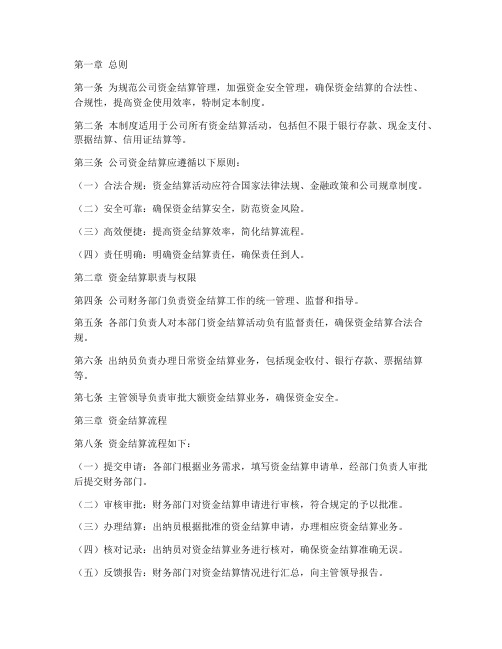 第一章 总则

第一条 为规范公司资金结算管理，加强资金安全管理，确保资金结算的合法性、合规性，提高资金使用效率，特制定本制度。

第二条 本制度适用于公司所有资金结算活动，包括但不限于银行存款、现金支付、票据结算、信用证结算等。

第三条 公司资金结算应遵循以下原则：

（一）合法合规：资金结算活动应符合国家法律法规、金融政策和公司规章制度。

（二）安全可靠：确保资金结算安全，防范资金风险。

（三）高效便捷：提高资金结算效率，简化结算流程。

（四）责任明确：明确资金结算责任，确保责任到人。

第二章 资金结算职责与权限

第四条 公司财务部门负责资金结算工作的统一管理、监督和指导。

第五条 各部门负责人对本部门资金结算活动负有监督责任，确保资金结算合法合规。

第六条 出纳员负责办理日常资金结算业务，包括现金收付、银行存款、票据结算等。

第七条 主管领导负责审批大额资金结算业务，确保资金安全。

第三章 资金结算流程

第八条 资金结算流程如下：

（一）提交申请：各部门根据业务需求，填写资金结算申请单，经部门负责人审批后提交财务部门。

（二）审核审批：财务部门对资金结算申请进行审核，符合规定的予以批准。

（三）办理结算：出纳员根据批准的资金结算申请，办理相应资金结算业务。

（四）核对记录：出纳员对资金结算业务进行核对，确保资金结算准确无误。

（五）反馈报告：财务部门对资金结算情况进行汇总，向主管领导报告。